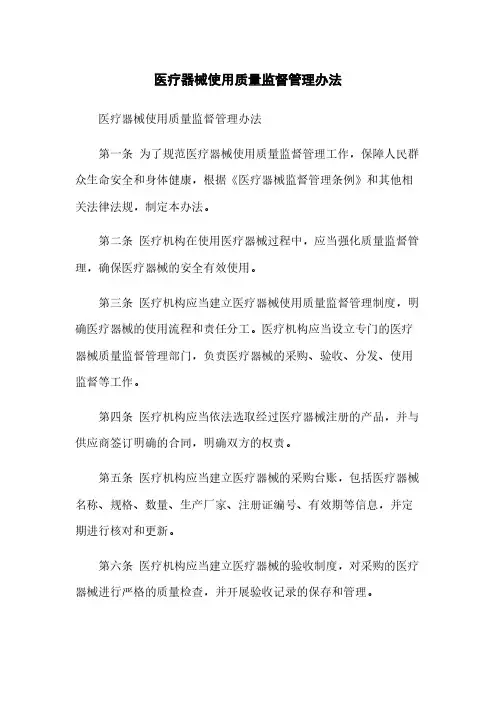 医疗器械使用质量监督管理办法

医疗器械使用质量监督管理办法

第一条 为了规范医疗器械使用质量监督管理工作，保障人民群众生命安全和身体健康，根据《医疗器械监督管理条例》和其他相关法律法规，制定本办法。

第二条 医疗机构在使用医疗器械过程中，应当强化质量监督管理，确保医疗器械的安全有效使用。

第三条 医疗机构应当建立医疗器械使用质量监督管理制度，明确医疗器械的使用流程和责任分工。医疗机构应当设立专门的医疗器械质量监督管理部门，负责医疗器械的采购、验收、分发、使用监督等工作。

第四条 医疗机构应当依法选取经过医疗器械注册的产品，并与供应商签订明确的合同，明确双方的权责。

第五条 医疗机构应当建立医疗器械的采购台账，包括医疗器械名称、规格、数量、生产厂家、注册证编号、有效期等信息，并定期进行核对和更新。

第六条 医疗机构应当建立医疗器械的验收制度，对采购的医疗器械进行严格的质量检查，并开展验收记录的保存和管理。